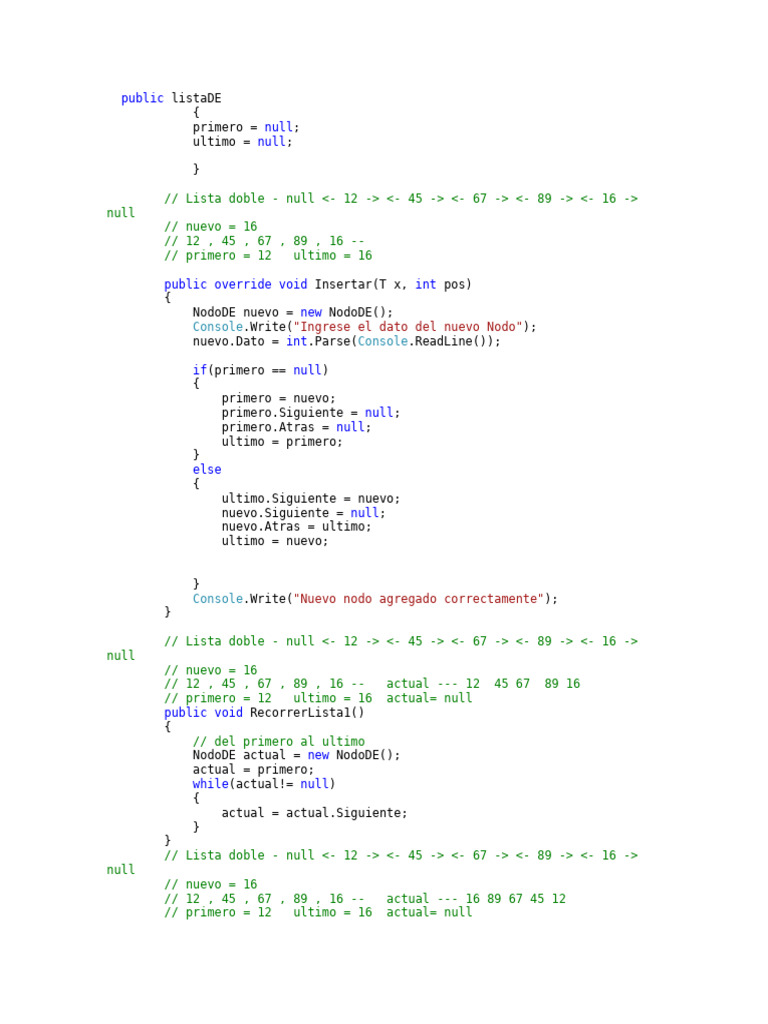 public listaDE
        {
            primero = null;
            ultimo = null;

        }

        // Lista doble - null <- 12 -> <- 45 -> <- 67 -> <- 89 -> <- 16 ->
null
        // nuevo = 16
        // 12 , 45 , 67 , 89 , 16 --
        // primero = 12   ultimo = 16

        public override void Insertar(T x, int pos)
        {
            NodoDE nuevo = new NodoDE();
            Console.Write("Ingrese el dato del nuevo Nodo");
            nuevo.Dato = int.Parse(Console.ReadLine());

            if(primero == null)
            {
                primero = nuevo;
                primero.Siguiente = null;
                primero.Atras = null;
                ultimo = primero;
            }
            else
            {
                ultimo.Siguiente = nuevo;
                nuevo.Siguiente = null;
                nuevo.Atras = ultimo;
                ultimo = nuevo;


            }
            Console.Write("Nuevo nodo agregado correctamente");
        }

        // Lista doble - null <- 12 -> <- 45 -> <- 67 -> <- 89 -> <- 16 ->
null
        // nuevo = 16
        // 12 , 45 , 67 , 89 , 16 --   actual --- 12  45 67  89 16
        // primero = 12   ultimo = 16  actual= null
        public void RecorrerLista1()
        {
            // del primero al ultimo
            NodoDE actual = new NodoDE();
            actual = primero;
            while(actual!= null)
            {
                actual = actual.Siguiente;
            }
        }
        // Lista doble - null <- 12 -> <- 45 -> <- 67 -> <- 89 -> <- 16 ->
null
        // nuevo = 16
        // 12 , 45 , 67 , 89 , 16 --   actual --- 16 89 67 45 12
        // primero = 12   ultimo = 16  actual= null